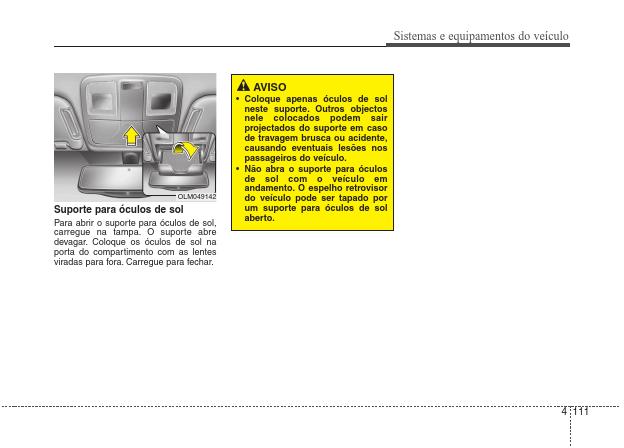 Sistemas e equipamentos do veículo

OLM049142

Suporte para óculos de sol

Para abrir o suporte para óculos de sol, carregue na tampa. O suporte abre devagar. Coloque os óculos de sol na porta do compartimento com as lentes viradas para fora. Carregue para fechar.

AVISO

• Coloque apenas óculos de sol neste suporte. Outros objectos nele colocados podem sair projectados do suporte em caso de travagem brusca ou acidente, causando eventuais lesões nos passageiros do veículo.
• Não abra o suporte para óculos de sol com o veículo em andamento. O espelho retrovisor do veículo pode ser tapado por um suporte para óculos de sol aberto.

4 111